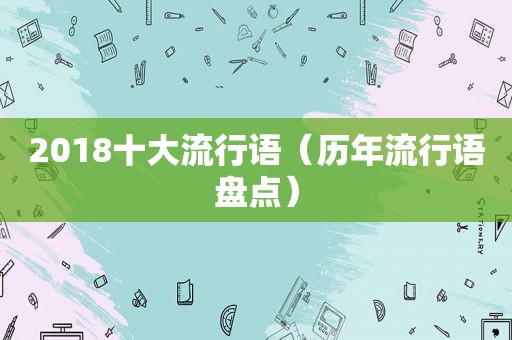 2018十大流行语（历年流行语盘点）

STATIONERY